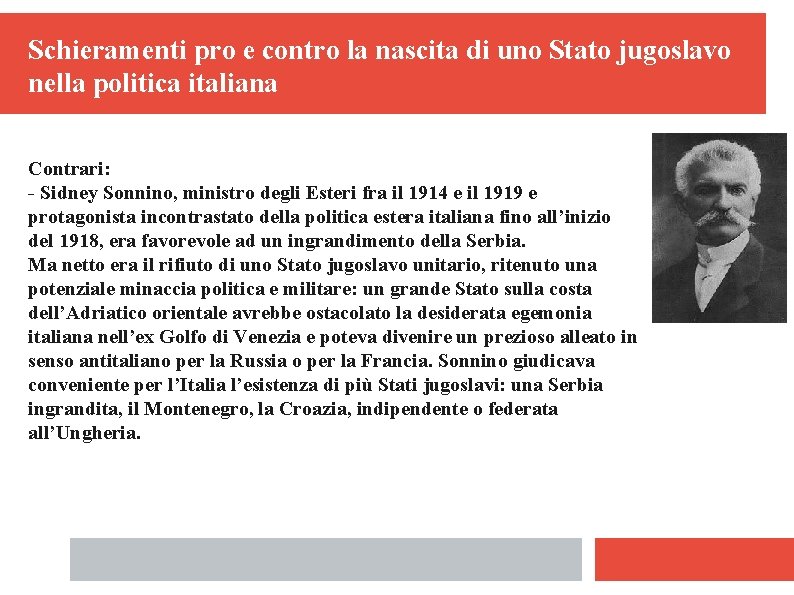 Schieramenti pro e contro la nascita di uno Stato jugoslavo nella politica italiana

Contrari:
- Sidney Sonnino, ministro degli Esteri fra il 1914 e il 1919 e protagonista incontrastato della politica estera italiana fino all'inizio del 1918, era favorevole ad un ingrandimento della Serbia.
Ma netto era il rifiuto di uno Stato jugoslavo unitario, ritenuto una potenziale minaccia politica e militare: un grande Stato sulla costa dell'Adriatico orientale avrebbe ostacolato la desiderata egemonia italiana nell'ex Golfo di Venezia e poteva divenire un prezioso alleato in senso antitaliano per la Russia o per la Francia. Sonnino giudicava conveniente per l'Italia l'esistenza di più Stati jugoslavi: una Serbia ingrandita, il Montenegro, la Croazia, indipendente o federata all'Ungheria.